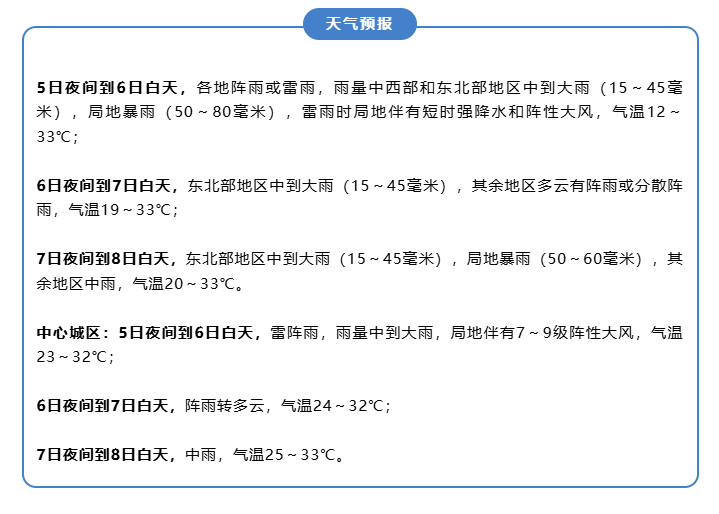 天气预报

5日夜间到6日白天，各地阵雨或雷雨，雨量中西部和东北部地区中到大雨（15～45毫米），局地暴雨（50～80毫米），雷雨时局地伴有短时强降水和阵性大风，气温12～33℃；

6日夜间到7日白天，东北部地区中到大雨（15～45毫米），其余地区多云有阵雨或分散阵雨，气温19～33℃；

7日夜间到8日白天，东北部地区中到大雨（15～45毫米），局地暴雨（50～60毫米），其余地区中雨，气温20～33℃。

中心城区：5日夜间到6日白天，雷阵雨，雨量中到大雨，局地伴有7～9级阵性大风，气温23～32℃；

6日夜间到7日白天，阵雨转多云，气温24～32℃；

7日夜间到8日白天，中雨，气温25～33℃。